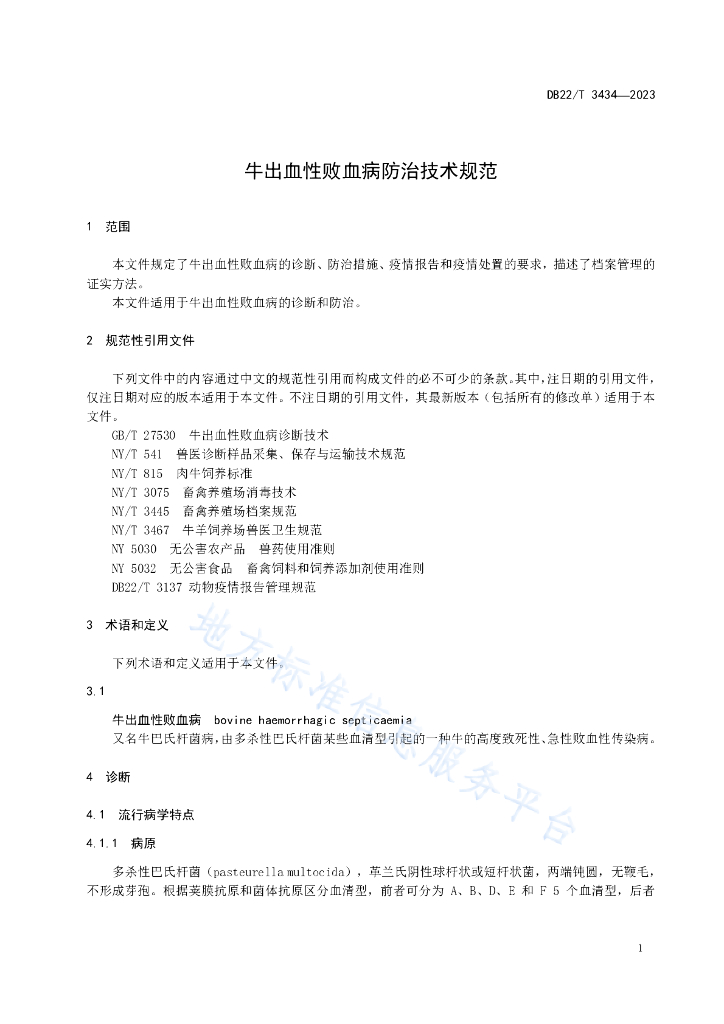 DB22/T 3434—2023

牛出血性败血病防治技术规范

1 范围

本文件规定了牛出血性败血病的诊断、防治措施、疫情报告和疫情处置的要求，描述了档案管理的证实方法。

本文件适用于牛出血性败血病的诊断和防治。

2 规范性引用文件

下列文件中的内容通过中文的规范性引用而构成文件的必不可少的条款。其中，注日期的引用文件，仅注日期对应的版本适用于本文件。不注日期的引用文件，其最新版本（包括所有的修改单）适用于本文件。

GB/T 27530 牛出血性败血病诊断技术
NY/T 541 兽医诊断样品采集、保存与运输技术规范
NY/T 815 肉牛饲养标准
NY/T 3075 畜禽养殖场消毒技术
NY/T 3445 畜禽养殖场档案规范
NY/T 3467 牛羊饲养场兽医卫生规范
NY 5030 无公害农产品 兽药使用准则
NY 5032 无公害食品 畜禽饲料和饲养添加剂使用准则
DB22/T 3137 动物疫情报告管理规范

3 术语和定义

下列术语和定义适用于本文件。

3.1

牛出血性败血病 bovine haemorrhagic septicaemia
又名牛巴氏杆菌病，由多杀性巴氏杆菌某些血清型引起的一种牛的高度致死性、急性败血性传染病。

4 诊断

4.1 流行病学特点

4.1.1 病原

多杀性巴氏杆菌（pasteurella multocida），革兰氏阴性球杆状或短杆状菌，两端钝圆，无鞭毛，不形成芽孢。根据荚膜抗原和菌体抗原区分血清型，前者可分为 A、B、D、E 和 F 5 个血清型，后者

地方标准信息服务平台

1